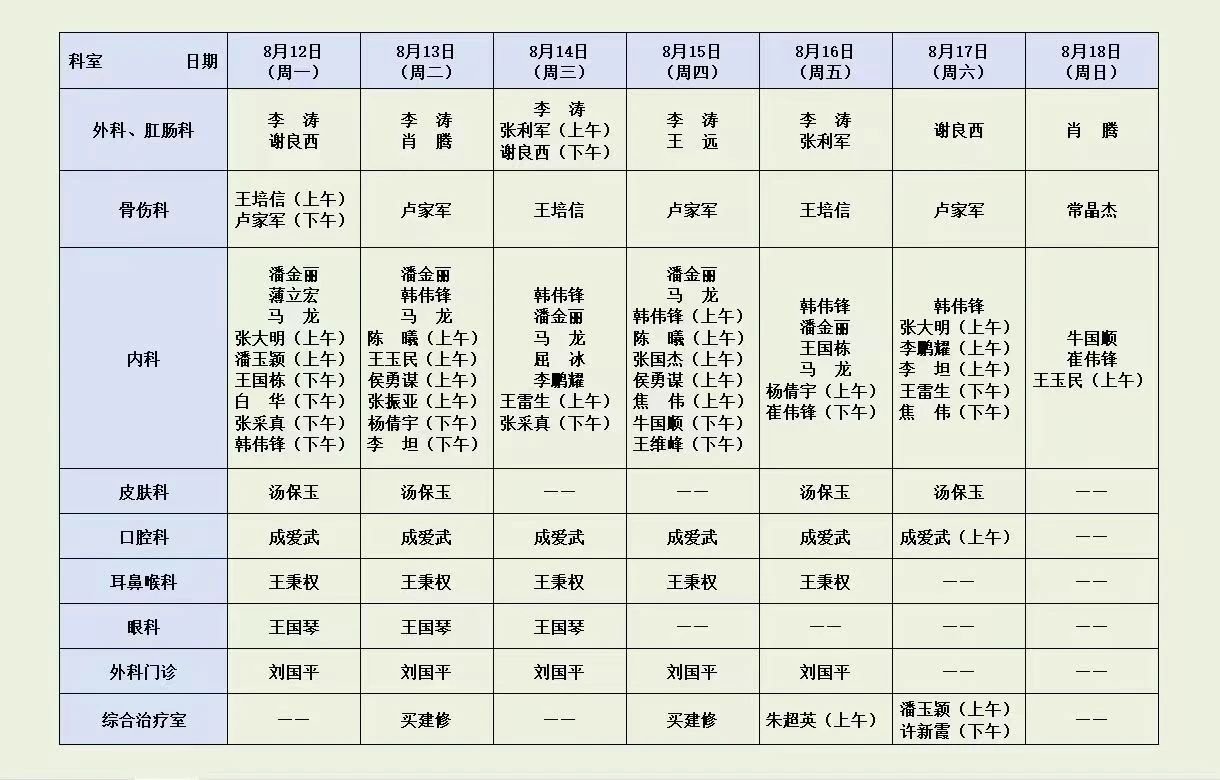 | 科室　　日期 | 8月12日（周一） | 8月13日（周二） | 8月14日（周三） | 8月15日（周四） | 8月16日（周五） | 8月17日（周六） | 8月18日（周日） |
|---|---|---|---|---|---|---|---|
| 外科、肛肠科 | 李　涛 谢良西 | 李　涛 肖　腾 | 李　涛 张利军（上午） 谢良西（下午） | 李　涛 王　远 | 李　涛 张利军 | 谢良西 | 肖　腾 |
| 骨伤科 | 王培信（上午） 卢家军（下午） | 卢家军 | 王培信 | 卢家军 | 王培信 | 卢家军 | 常晶杰 |
| 内科 | 潘金丽 薄立宏 马　龙 张大明（上午） 潘玉颖（上午） 王国栋（下午） 白　华（下午） 张采真（下午） 韩伟锋（下午） | 潘金丽 韩伟锋 马　龙 陈　曦（上午） 王玉民（上午） 侯勇谋（上午） 张振亚（上午） 杨倩宇（下午） 李　坦（下午） | 韩伟锋 潘金丽 马　龙 屈　冰 李鹏耀 王雷生（上午） 张采真（下午） | 潘金丽 马　龙 韩伟锋（上午） 陈　曦（上午） 张国杰（上午） 侯勇谋（上午） 焦　伟（上午） 牛国顺（下午） 王维峰（下午） | 韩伟锋 潘金丽 王国栋 马　龙 杨倩宇（上午） 崔伟锋（下午） | 韩伟锋 张大明（上午） 李鹏耀（上午） 李　坦（上午） 王雷生（下午） 焦　伟（下午） | 牛国顺 崔伟锋 王玉民（上午） |
| 皮肤科 | 汤保玉 | 汤保玉 | —— | —— | 汤保玉 | 汤保玉 | —— |
| 口腔科 | 成爱武 | 成爱武 | 成爱武 | 成爱武 | 成爱武 | 成爱武（上午） | —— |
| 耳鼻喉科 | 王秉权 | 王秉权 | 王秉权 | 王秉权 | 王秉权 | —— | —— |
| 眼科 | 王国琴 | 王国琴 | 王国琴 | —— | —— | —— | —— |
| 外科门诊 | 刘国平 | 刘国平 | 刘国平 | 刘国平 | 刘国平 | —— | —— |
| 综合治疗室 | —— | 买建修 | —— | 买建修 | 朱超英（上午） | 潘玉颖（上午） 许新霞（下午） | —— |